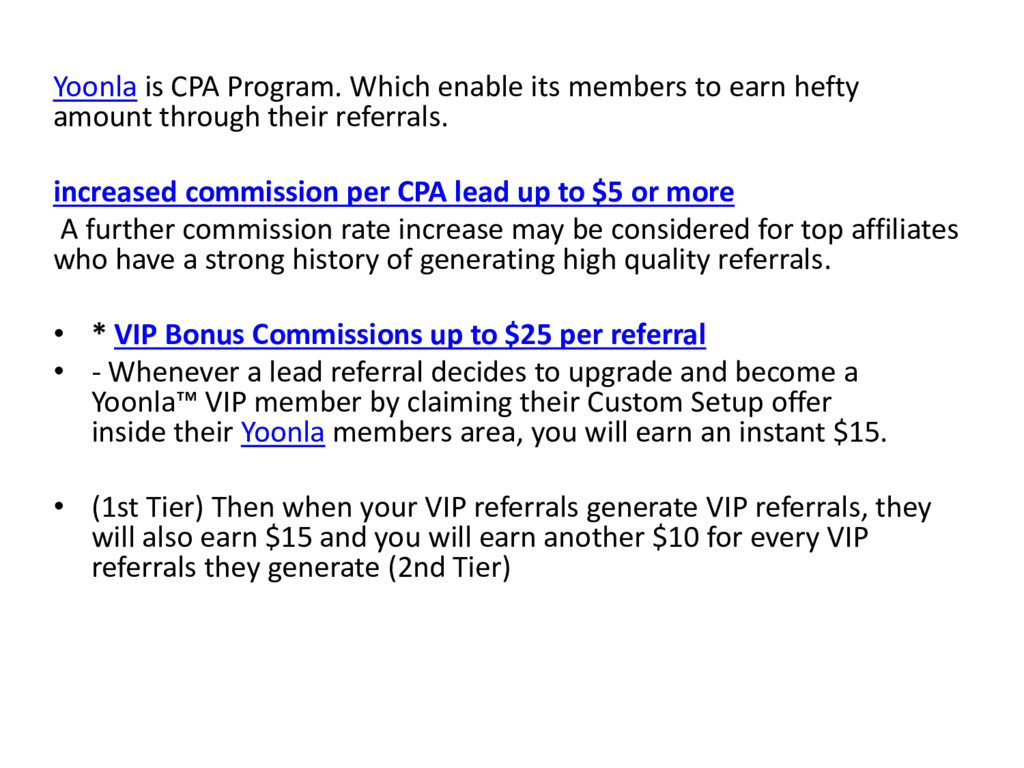 Yoonla is CPA Program. Which enable its members to earn hefty amount through their referrals.

increased commission per CPA lead up to \$5 or more
A further commission rate increase may be considered for top affiliates who have a strong history of generating high quality referrals.

• * VIP Bonus Commissions up to \$25 per referral
• - Whenever a lead referral decides to upgrade and become a Yoonla™ VIP member by claiming their Custom Setup offer inside their Yoonla members area, you will earn an instant \$15.

• (1st Tier) Then when your VIP referrals generate VIP referrals, they will also earn \$15 and you will earn another \$10 for every VIP referrals they generate (2nd Tier)